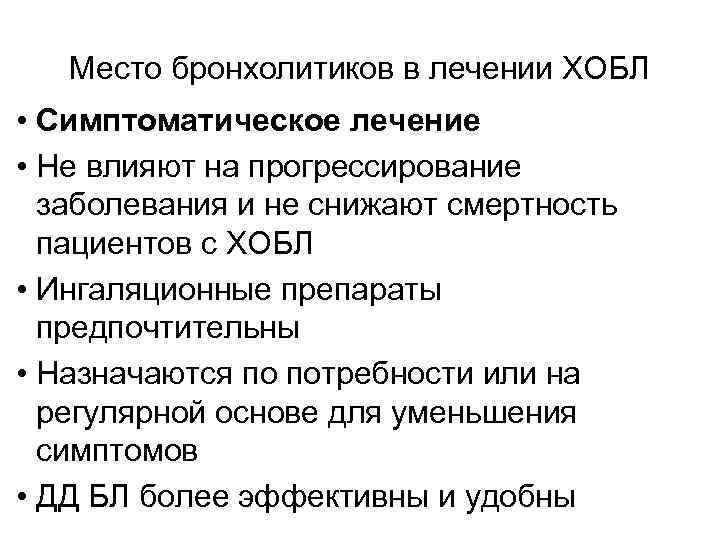 Место бронхолитиков в лечении ХОБЛ

• Симптоматическое лечение
• Не влияют на прогрессирование заболевания и не снижают смертность пациентов с ХОБЛ
• Ингаляционные препараты предпочтительны
• Назначаются по потребности или на регулярной основе для уменьшения симптомов
• ДД БЛ более эффективны и удобны